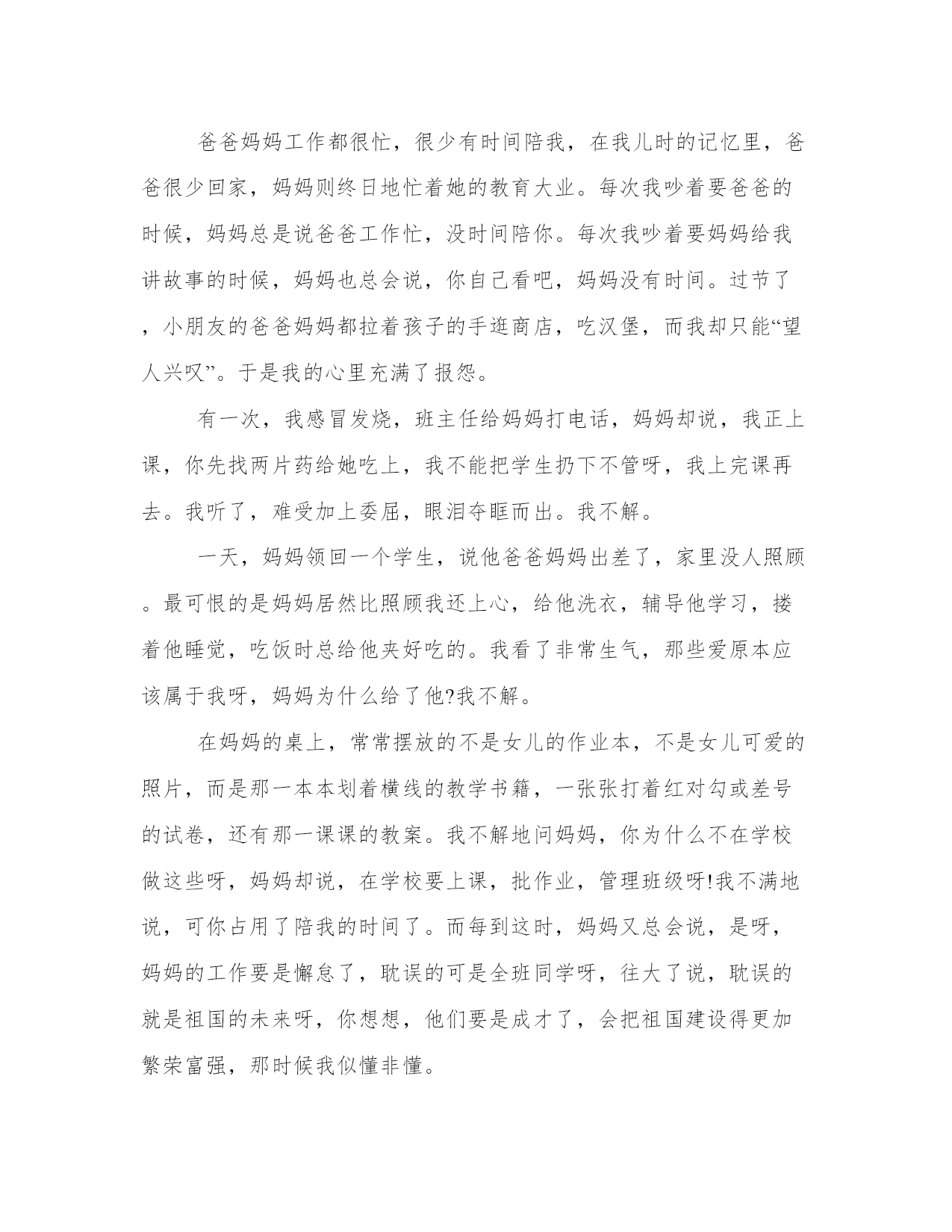 爸爸妈妈工作都很忙，很少有时间陪我，在我儿时的记忆里，爸爸很少回家，妈妈则终日地忙着她的教育大业。每次我吵着要爸爸的时候，妈妈总是说爸爸工作忙，没时间陪你。每次我吵着要妈妈给我讲故事的时候，妈妈也总会说，你自己看吧，妈妈没有时间。过节了，小朋友的爸爸妈妈都拉着孩子的手逛商店，吃汉堡，而我却只能“望人兴叹”。于是我的心里充满了报怨。

有一次，我感冒发烧，班主任给妈妈打电话，妈妈却说，我正上课，你先找两片药给她吃上，我不能把学生扔下不管呀，我上完课再去。我听了，难受加上委屈，眼泪夺眶而出。我不解。

一天，妈妈领回一个学生，说他爸爸妈妈出差了，家里没人照顾。最可恨的是妈妈居然比照顾我还上心，给他洗衣，辅导他学习，搂着他睡觉，吃饭时总给他夹好吃的。我看了非常生气，那些爱原本应该属于我呀，妈妈为什么给了他?我不解。

在妈妈的桌上，常常摆放的不是女儿的作业本，不是女儿可爱的照片，而是那一本本划着横线的教学书籍，一张张打着红对勾或差号的试卷，还有那一课课的教案。我不解地问妈妈，你为什么不在学校做这些呀，妈妈却说，在学校要上课，批作业，管理班级呀!我不满地说，可你占用了陪我的时间了。而每到这时，妈妈又总会说，是呀，妈妈的工作要是懈怠了，耽误的可是全班同学呀，往大了说，耽误的就是祖国的未来呀，你想想，他们要是成才了，会把祖国建设得更加繁荣富强，那时候我似懂非懂。